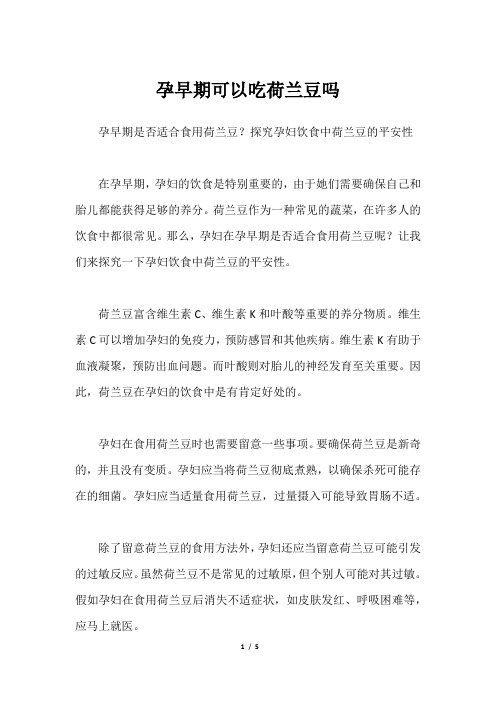 孕早期可以吃荷兰豆吗

孕早期是否适合食用荷兰豆？探究孕妇饮食中荷兰豆的平安性

在孕早期，孕妇的饮食是特别重要的，由于她们需要确保自己和胎儿都能获得足够的养分。荷兰豆作为一种常见的蔬菜，在许多人的饮食中都很常见。那么，孕妇在孕早期是否适合食用荷兰豆呢？让我们来探究一下孕妇饮食中荷兰豆的平安性。

荷兰豆富含维生素 C、维生素 K 和叶酸等重要的养分物质。维生素 C 可以增加孕妇的免疫力，预防感冒和其他疾病。维生素 K 有助于血液凝聚，预防出血问题。而叶酸则对胎儿的神经发育至关重要。因此，荷兰豆在孕妇的饮食中是有肯定好处的。

孕妇在食用荷兰豆时也需要留意一些事项。要确保荷兰豆是新奇的，并且没有变质。孕妇应当将荷兰豆彻底煮熟，以确保杀死可能存在的细菌。孕妇应当适量食用荷兰豆，过量摄入可能导致胃肠不适。

除了留意荷兰豆的食用方法外，孕妇还应当留意荷兰豆可能引发的过敏反应。虽然荷兰豆不是常见的过敏原，但个别人可能对其过敏。假如孕妇在食用荷兰豆后消失不适症状，如皮肤发红、呼吸困难等，应马上就医。

1 / 5